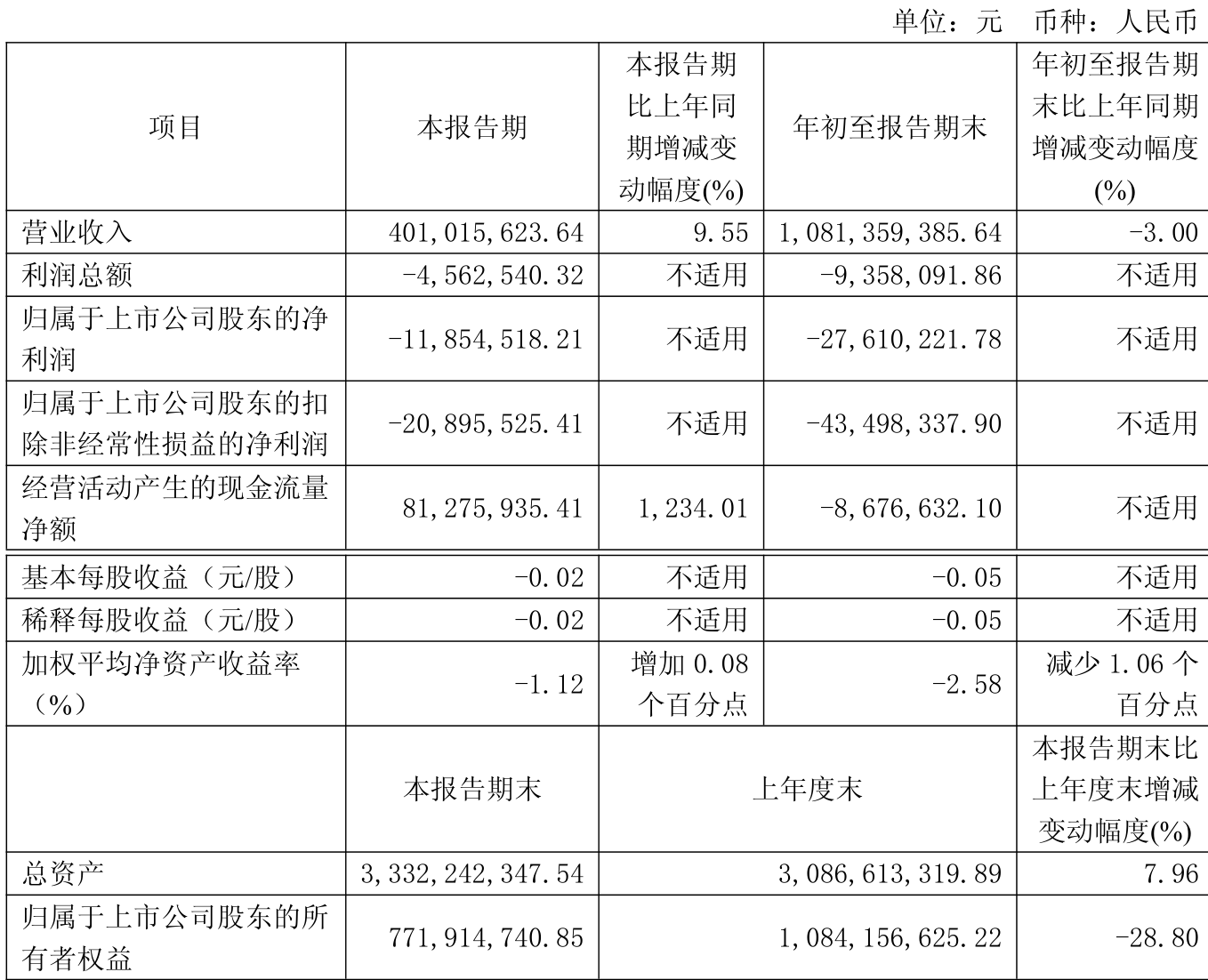 单位：元　币种：人民币

| 项目 | 本报告期 | 本报告期比上年同期增减变动幅度(%) | 年初至报告期末 | 年初至报告期末比上年同期增减变动幅度(%) |
|---|---|---|---|---|
| 营业收入 | 401,015,623.64 | 9.55 | 1,081,359,385.64 | -3.00 |
| 利润总额 | -4,562,540.32 | 不适用 | -9,358,091.86 | 不适用 |
| 归属于上市公司股东的净利润 | -11,854,518.21 | 不适用 | -27,610,221.78 | 不适用 |
| 归属于上市公司股东的扣除非经常性损益的净利润 | -20,895,525.41 | 不适用 | -43,498,337.90 | 不适用 |
| 经营活动产生的现金流量净额 | 81,275,935.41 | 1,234.01 | -8,676,632.10 | 不适用 |
| 基本每股收益（元/股） | -0.02 | 不适用 | -0.05 | 不适用 |
| 稀释每股收益（元/股） | -0.02 | 不适用 | -0.05 | 不适用 |
| 加权平均净资产收益率（%） | -1.12 | 增加 0.08 个百分点 | -2.58 | 减少 1.06 个百分点 |
|  | 本报告期末 | 上年度末 |  | 本报告期末比上年度末增减变动幅度(%) |
| 总资产 | 3,332,242,347.54 | 3,086,613,319.89 |  | 7.96 |
| 归属于上市公司股东的所有者权益 | 771,914,740.85 | 1,084,156,625.22 |  | -28.80 |